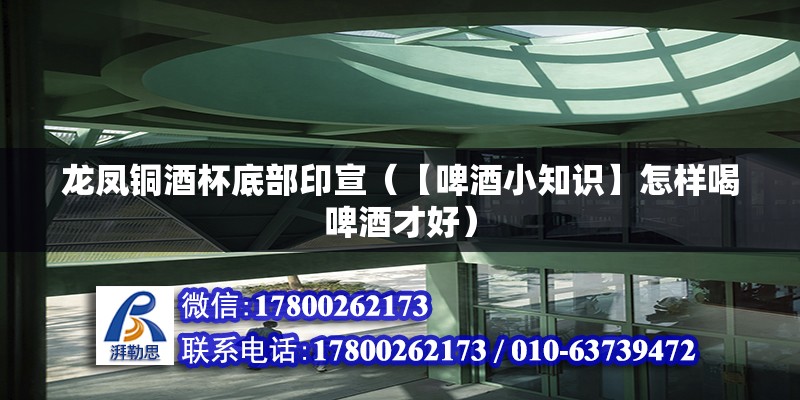 龙凤铜酒杯底部印宣（【啤酒小知识】怎样喝啤酒才好）

湃勒思

微信:17800262173

联系电话:17800262173 / 010-63739472